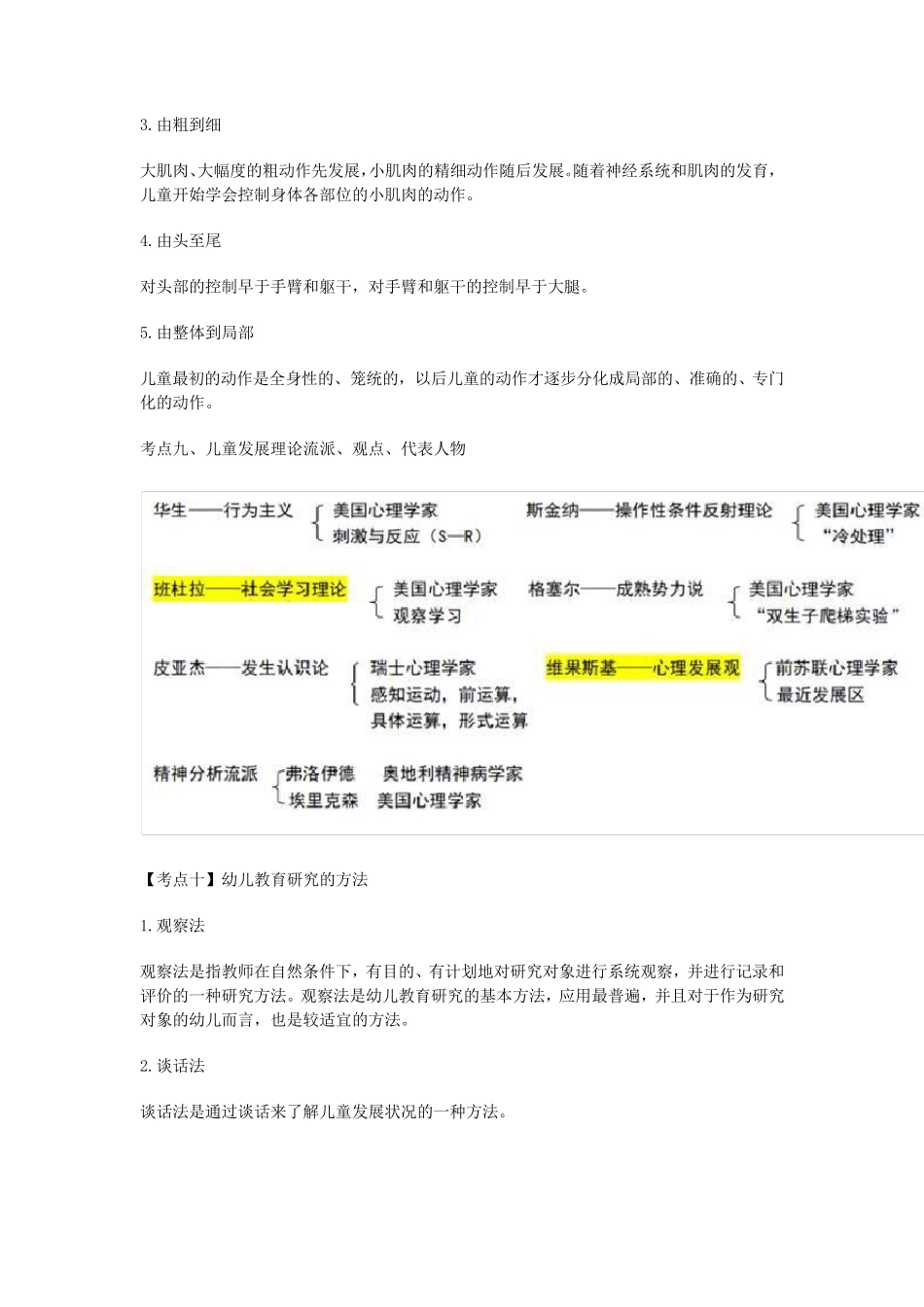 3. 由粗到细

大肌肉、大幅度的粗动作先发展，小肌肉的精细动作随后发展。随着神经系统和肌肉的发育，儿童开始学会控制身体各部位的小肌肉的动作。

4. 由头至尾

对头部的控制早于手臂和躯干，对手臂和躯干的控制早于大腿。

5. 由整体到局部

儿童最初的动作是全身性的、笼统的，以后儿童的动作才逐步分化成局部的、准确的、专门化的动作。

考点九、儿童发展理论流派、观点、代表人物

华生——行为主义 美国心理学家 刺激与反应（S—R）

斯金纳——操作性条件反射理论 美国心理学家 “冷处理”

班杜拉——社会学习理论 美国心理学家 观察学习

格塞尔——成熟势力说 美国心理学家 “双生子爬梯实验”

皮亚杰——发生认识论 瑞士心理学家 感知运动，前运算，具体运算，形式运算

维果斯基——心理发展观 前苏联心理学家 最近发展区

精神分析流派 弗洛伊德 奥地利精神病学家 埃里克森 美国心理学家

【考点十】幼儿教育研究的方法

1. 观察法

观察法是指教师在自然条件下，有目的、有计划地对研究对象进行系统观察，并进行记录和评价的一种研究方法。观察法是幼儿教育研究的基本方法，应用最普遍，并且对于作为研究对象的幼儿而言，也是较适宜的方法。

2. 谈话法

谈话法是通过谈话来了解儿童发展状况的一种方法。